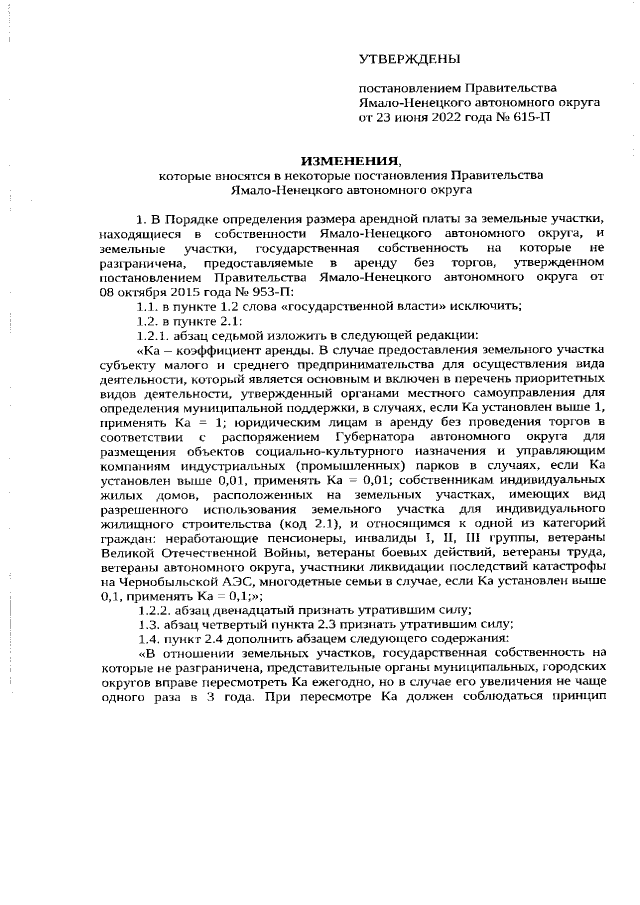 УТВЕРЖДЕНЫ

постановлением Правительства Ямало-Ненецкого автономного округа от 23 июня 2022 года № 615-П

ИЗМЕНЕНИЯ,
которые вносятся в некоторые постановления Правительства Ямало-Ненецкого автономного округа

1. В Порядке определения размера арендной платы за земельные участки, находящиеся в собственности Ямало-Ненецкого автономного округа, и земельные участки, государственная собственность на которые не разграничена, предоставляемые в аренду без торгов, утвержденном постановлением Правительства Ямало-Ненецкого автономного округа от 08 октября 2015 года № 953-П:

1.1. в пункте 1.2 слова «государственной власти» исключить;

1.2. в пункте 2.1:

1.2.1. абзац седьмой изложить в следующей редакции:

«Ка – коэффициент аренды. В случае предоставления земельного участка субъекту малого и среднего предпринимательства для осуществления вида деятельности, который является основным и включен в перечень приоритетных видов деятельности, утвержденный органами местного самоуправления для определения муниципальной поддержки, в случаях, если Ка установлен выше 1, применять Ка = 1; юридическим лицам в аренду без проведения торгов в соответствии с распоряжением Губернатора автономного округа для размещения объектов социально-культурного назначения и управляющим компаниям индустриальных (промышленных) парков в случаях, если Ка установлен выше 0,01, применять Ка = 0,01; собственникам индивидуальных жилых домов, расположенных на земельных участках, имеющих вид разрешенного использования земельного участка для индивидуального жилищного строительства (код 2.1), и относящимся к одной из категорий граждан: неработающие пенсионеры, инвалиды I, II, III группы, ветераны Великой Отечественной Войны, ветераны боевых действий, ветераны труда, ветераны автономного округа, участники ликвидации последствий катастрофы на Чернобыльской АЭС, многодетные семьи в случае, если Ка установлен выше 0,1, применять Ка = 0,1;»;

1.2.2. абзац двенадцатый признать утратившим силу;

1.3. абзац четвертый пункта 2.3 признать утратившим силу;

1.4. пункт 2.4 дополнить абзацем следующего содержания:

«В отношении земельных участков, государственная собственность на которые не разграничена, представительные органы муниципальных, городских округов вправе пересмотреть Ка ежегодно, но в случае его увеличения не чаще одного раза в 3 года. При пересмотре Ка должен соблюдаться принцип